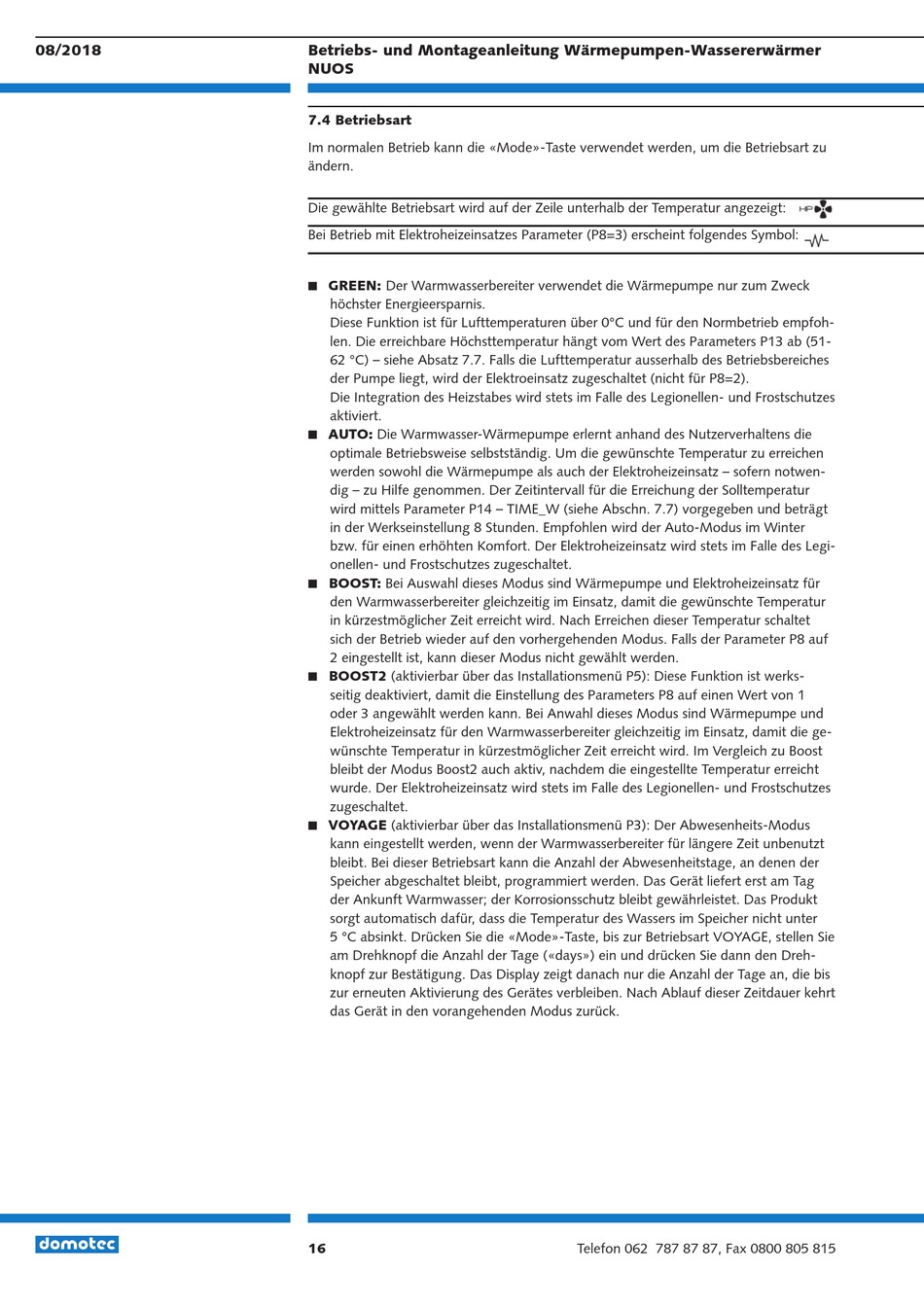 08/2018

Betriebs- und Montageanleitung Wärmepumpen-Wassererwärmer NUOS

7.4 Betriebsart

Im normalen Betrieb kann die «Mode»-Taste verwendet werden, um die Betriebsart zu ändern.

Die gewählte Betriebsart wird auf der Zeile unterhalb der Temperatur angezeigt: HP

Bei Betrieb mit Elektroheizeinsatzes Parameter (P8=3) erscheint folgendes Symbol:

■ GREEN: Der Warmwasserbereiter verwendet die Wärmepumpe nur zum Zweck höchster Energieersparnis.
Diese Funktion ist für Lufttemperaturen über 0°C und für den Normbetrieb empfohlen. Die erreichbare Höchsttemperatur hängt vom Wert des Parameters P13 ab (51-62 °C) – siehe Absatz 7.7. Falls die Lufttemperatur ausserhalb des Betriebsbereiches der Pumpe liegt, wird der Elektroeinsatz zugeschaltet (nicht für P8=2).
Die Integration des Heizstabes wird stets im Falle des Legionellen- und Frostschutzes aktiviert.

■ AUTO: Die Warmwasser-Wärmepumpe erlernt anhand des Nutzerverhaltens die optimale Betriebsweise selbstständig. Um die gewünschte Temperatur zu erreichen werden sowohl die Wärmepumpe als auch der Elektroheizeinsatz – sofern notwendig – zu Hilfe genommen. Der Zeitintervall für die Erreichung der Solltemperatur wird mittels Parameter P14 – TIME_W (siehe Abschn. 7.7) vorgegeben und beträgt in der Werkseinstellung 8 Stunden. Empfohlen wird der Auto-Modus im Winter bzw. für einen erhöhten Komfort. Der Elektroheizeinsatz wird stets im Falle des Legionellen- und Frostschutzes zugeschaltet.

■ BOOST: Bei Auswahl dieses Modus sind Wärmepumpe und Elektroheizeinsatz für den Warmwasserbereiter gleichzeitig im Einsatz, damit die gewünschte Temperatur in kürzestmöglicher Zeit erreicht wird. Nach Erreichen dieser Temperatur schaltet sich der Betrieb wieder auf den vorhergehenden Modus. Falls der Parameter P8 auf 2 eingestellt ist, kann dieser Modus nicht gewählt werden.

■ BOOST2 (aktivierbar über das Installationsmenü P5): Diese Funktion ist werksseitig deaktiviert, damit die Einstellung des Parameters P8 auf einen Wert von 1 oder 3 angewählt werden kann. Bei Anwahl dieses Modus sind Wärmepumpe und Elektroheizeinsatz für den Warmwasserbereiter gleichzeitig im Einsatz, damit die gewünschte Temperatur in kürzestmöglicher Zeit erreicht wird. Im Vergleich zu Boost bleibt der Modus Boost2 auch aktiv, nachdem die eingestellte Temperatur erreicht wurde. Der Elektroheizeinsatz wird stets im Falle des Legionellen- und Frostschutzes zugeschaltet.

■ VOYAGE (aktivierbar über das Installationsmenü P3): Der Abwesenheits-Modus kann eingestellt werden, wenn der Warmwasserbereiter für längere Zeit unbenutzt bleibt. Bei dieser Betriebsart kann die Anzahl der Abwesenheitstage, an denen der Speicher abgeschaltet bleibt, programmiert werden. Das Gerät liefert erst am Tag der Ankunft Warmwasser; der Korrosionsschutz bleibt gewährleistet. Das Produkt sorgt automatisch dafür, dass die Temperatur des Wassers im Speicher nicht unter 5 °C absinkt. Drücken Sie die «Mode»-Taste, bis zur Betriebsart VOYAGE, stellen Sie am Drehknopf die Anzahl der Tage («days») ein und drücken Sie dann den Drehknopf zur Bestätigung. Das Display zeigt danach nur die Anzahl der Tage an, die bis zur erneuten Aktivierung des Gerätes verbleiben. Nach Ablauf dieser Zeitdauer kehrt das Gerät in den vorangehenden Modus zurück.

domotec

16

Telefon 062 787 87 87, Fax 0800 805 815